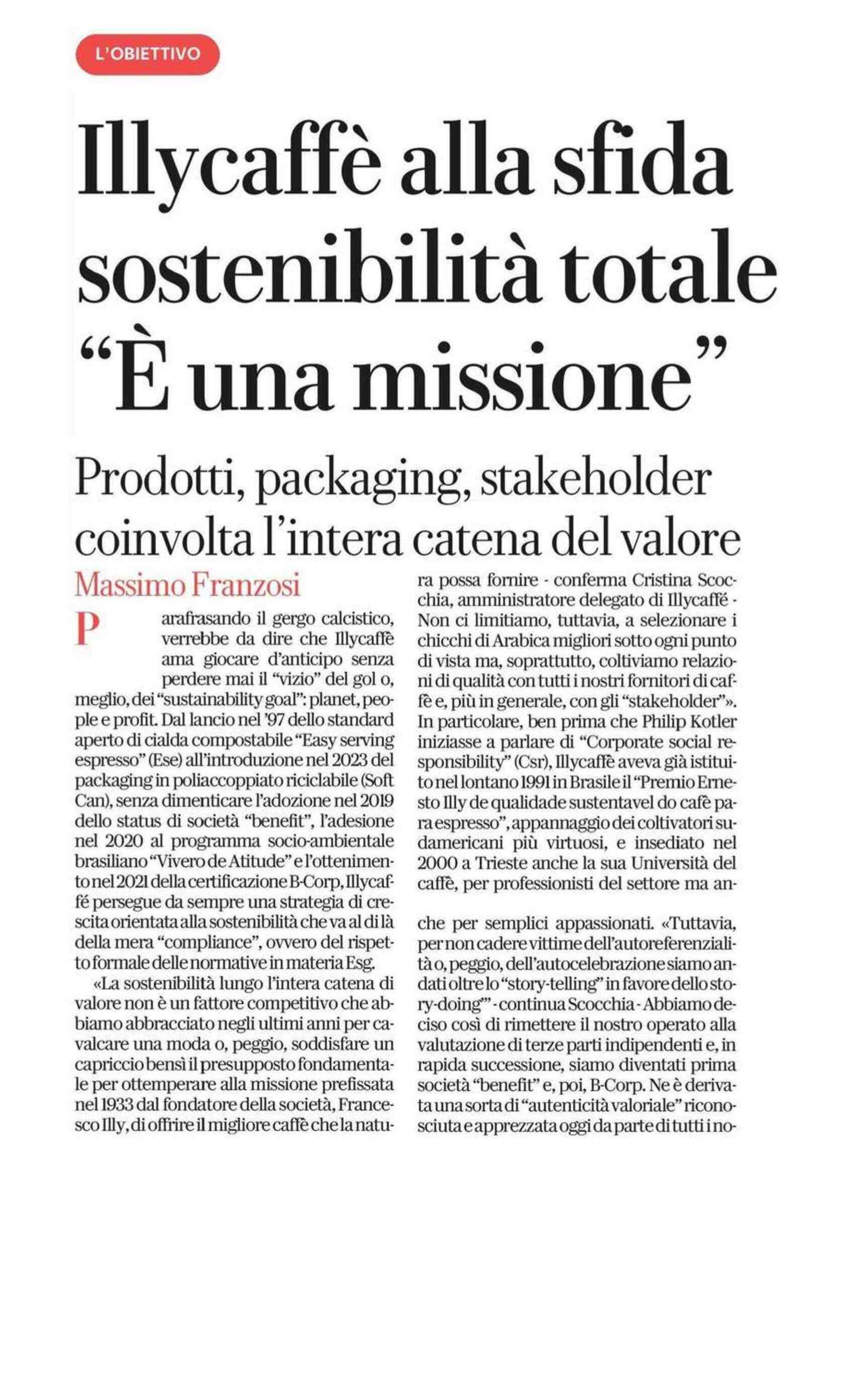 L'OBIETTIVO

Illycaffè alla sfida sostenibilità totale "È una missione"

Prodotti, packaging, stakeholder coinvolta l'intera catena del valore

Massimo Franzosi

Parafrasando il gergo calcistico, verrebbe da dire che Illycaffè ama giocare d'anticipo senza perdere mai il "vizio" del gol o, meglio, dei "sustainability goal": planet, people e profit. Dal lancio nel '97 dello standard aperto di cialda compostabile "Easy serving espresso" (Ese) all'introduzione nel 2023 del packaging in poliaccoppiato riciclabile (Soft Can), senza dimenticare l'adozione nel 2019 dello status di società "benefit", l'adesione nel 2020 al programma socio-ambientale brasiliano "Vivero de Atitude" e l'ottenimento nel 2021 della certificazione B-Corp, Illycaffé persegue da sempre una strategia di crescita orientata alla sostenibilità che va al di là della mera "compliance", ovvero del rispetto formale delle normative in materia Esg.

«La sostenibilità lungo l'intera catena di valore non è un fattore competitivo che abbiamo abbracciato negli ultimi anni per cavalcare una moda o, peggio, soddisfare un capriccio bensì il presupposto fondamentale per ottemperare alla missione prefissata nel 1933 dal fondatore della società, Francesco Illy, di offrire il migliore caffè che la natura possa fornire - conferma Cristina Scocchia, amministratore delegato di Illycaffé - Non ci limitiamo, tuttavia, a selezionare i chicchi di Arabica migliori sotto ogni punto di vista ma, soprattutto, coltiviamo relazioni di qualità con tutti i nostri fornitori di caffè e, più in generale, con gli "stakeholder"». In particolare, ben prima che Philip Kotler iniziasse a parlare di "Corporate social responsibility" (Csr), Illycaffè aveva già istituito nel lontano 1991 in Brasile il "Premio Ernesto Illy de qualidade sustentavel do cafè para espresso", appannaggio dei coltivatori sudamericani più virtuosi, e insediato nel 2000 a Trieste anche la sua Università del caffè, per professionisti del settore ma anche per semplici appassionati. «Tuttavia, per non cadere vittime dell'autoreferenzialità o, peggio, dell'autocelebrazione siamo andati oltre lo "story-telling" in favore dello story-doing"' - continua Scocchia - Abbiamo deciso così di rimettere il nostro operato alla valutazione di terze parti indipendenti e, in rapida successione, siamo diventati prima società "benefit" e, poi, B-Corp. Ne è derivata una sorta di "autenticità valoriale" riconosciuta e apprezzata oggi da parte di tutti i no-